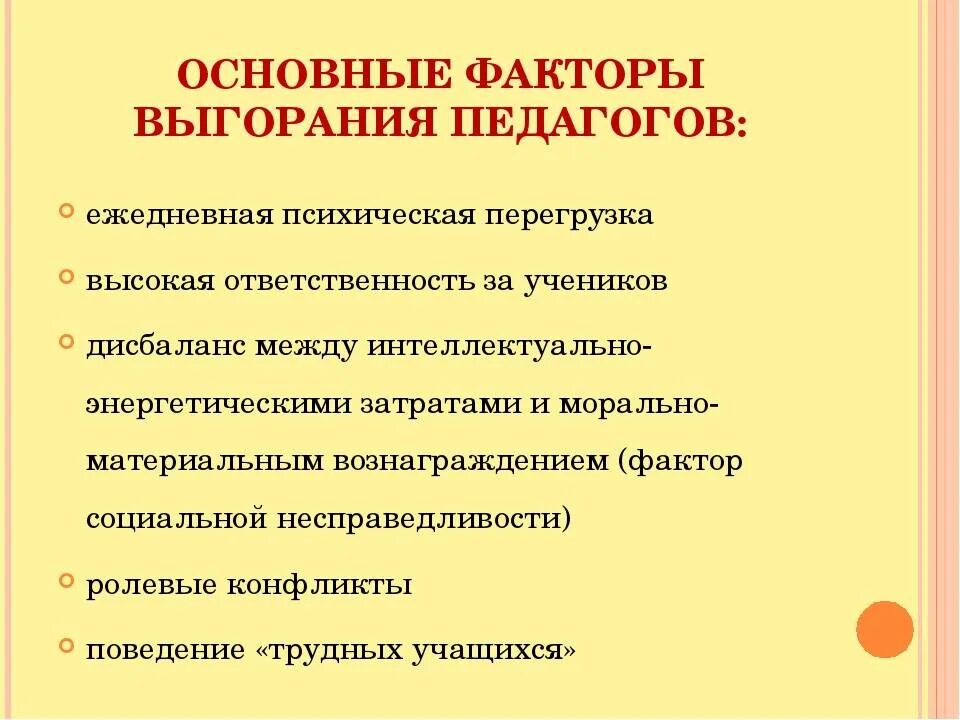 ОСНОВНЫЕ ФАКТОРЫ ВЫГОРАНИЯ ПЕДАГОГОВ:

ежедневная психическая перегрузка

высокая ответственность за учеников

дисбаланс между интеллектуально-энергетическими затратами и морально-материальным вознаграждением (фактор социальной несправедливости)

ролевые конфликты

поведение «трудных учащихся»